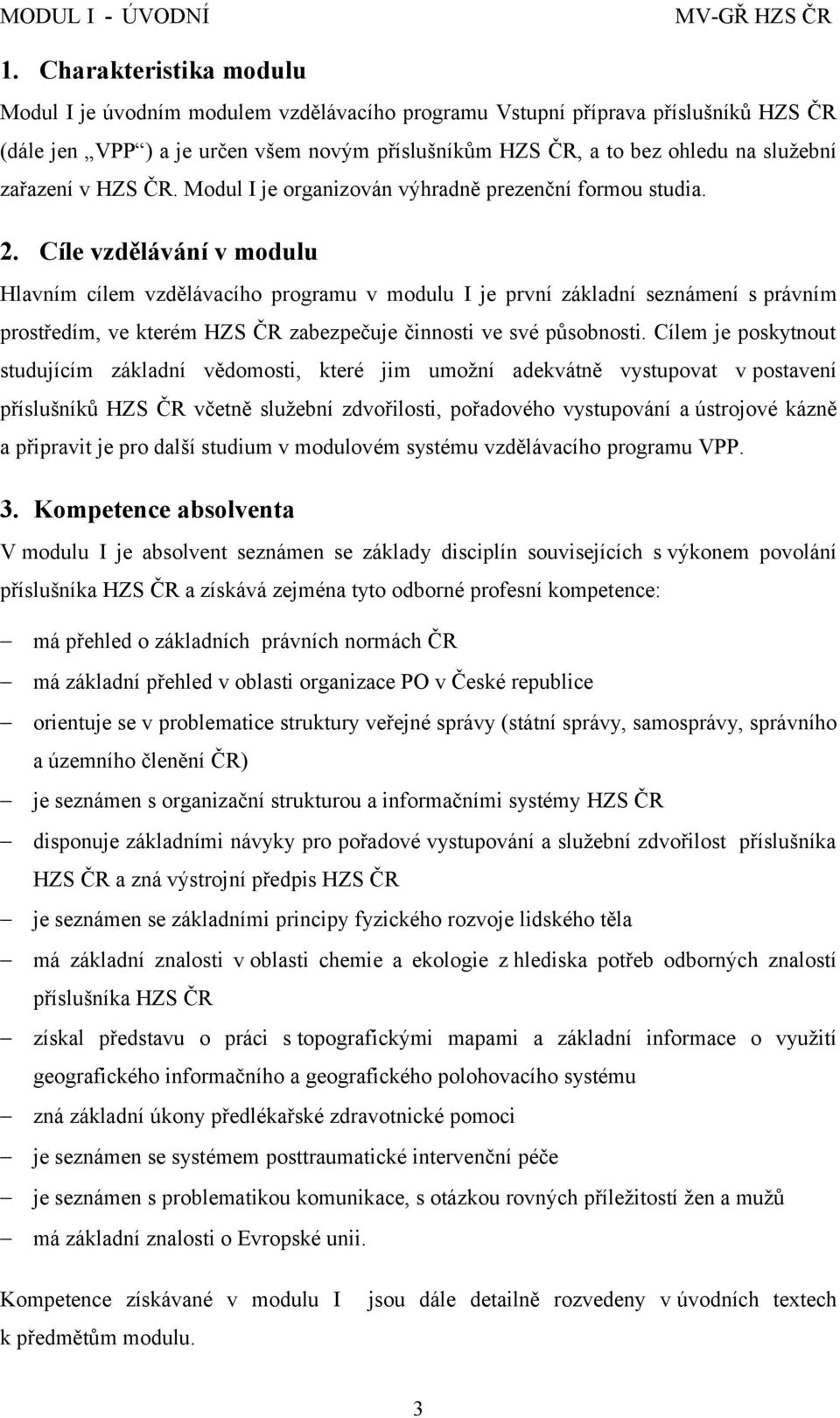 MODUL I - ÚVODNÍ MV-GŘ HZS ČR

1. Charakteristika modulu

Modul I je úvodním modulem vzdělávacího programu Vstupní příprava příslušníků HZS ČR (dále jen „VPP“) a je určen všem novým příslušníkům HZS ČR, a to bez ohledu na služební zařazení v HZS ČR. Modul I je organizován výhradně prezenční formou studia.

2. Cíle vzdělávání v modulu

Hlavním cílem vzdělávacího programu v modulu I je první základní seznámení s právním prostředím, ve kterém HZS ČR zabezpečuje činnosti ve své působnosti. Cílem je poskytnout studujícím základní vědomosti, které jim umožní adekvátně vystupovat v postavení příslušníků HZS ČR včetně služební zdvořilosti, pořadového vystupování a ústrojové kázně a připravit je pro další studium v modulovém systému vzdělávacího programu VPP.

3. Kompetence absolventa

V modulu I je absolvent seznámen se základy disciplín souvisejících s výkonem povolání příslušníka HZS ČR a získává zejména tyto odborné profesní kompetence:

– má přehled o základních právních normách ČR
– má základní přehled v oblasti organizace PO v České republice
– orientuje se v problematice struktury veřejné správy (státní správy, samosprávy, správního a územního členění ČR)
– je seznámen s organizační strukturou a informačními systémy HZS ČR
– disponuje základními návyky pro pořadové vystupování a služební zdvořilost příslušníka HZS ČR a zná výstrojní předpis HZS ČR
– je seznámen se základními principy fyzického rozvoje lidského těla
– má základní znalosti v oblasti chemie a ekologie z hlediska potřeb odborných znalostí příslušníka HZS ČR
– získal představu o práci s topografickými mapami a základní informace o využití geografického informačního a geografického polohovacího systému
– zná základní úkony předlékařské zdravotnické pomoci
– je seznámen se systémem posttraumatické intervenční péče
– je seznámen s problematikou komunikace, s otázkou rovných příležitostí žen a mužů
– má základní znalosti o Evropské unii.

Kompetence získávané v modulu I jsou dále detailně rozvedeny v úvodních textech k předmětům modulu.

3